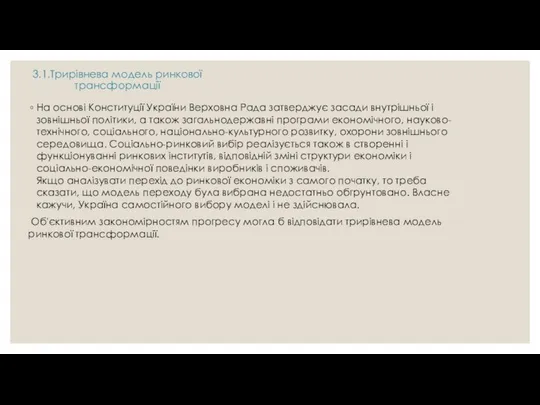 3.1.Трирівнева модель ринкової трансформації

◦ На основі Конституції України Верховна Рада затверджує засади внутрішньої і зовнішньої політики, а також загальнодержавні програми економічного, науково-технічного, соціального, національно-культурного розвитку, охорони зовнішнього середовища. Соціально-ринковий вибір реалізується також в створенні і функціонуванні ринкових інститутів, відповідній зміні структури економіки і соціально-економічної поведінки виробників і споживачів.
Якщо аналізувати перехід до ринкової економіки з самого початку, то треба сказати, що модель переходу була вибрана недостатньо обгрунтовано. Власне кажучи, Україна самостійного вибору моделі і не здійснювала.

Об'єктивним закономірностям прогресу могла б відповідати трирівнева модель ринкової трансформації.